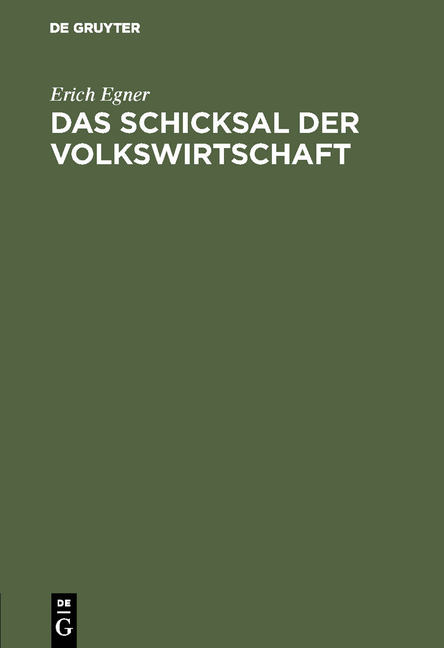 DE GRUYTER

Erich Egner

DAS SCHICKSAL DER VOLKSWIRTSCHAFT

DE
G